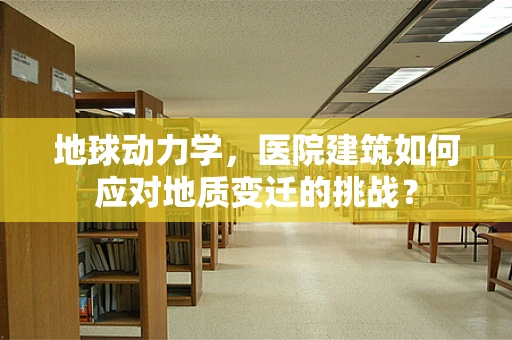 地球动力学，医院建筑如何应对地质变迁的挑战？